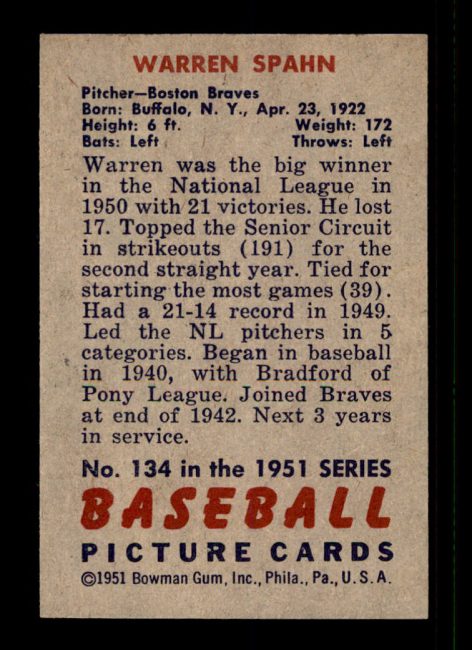 WARREN SPAHN

Pitcher—Boston Braves
Born: Buffalo, N. Y., Apr. 23, 1922
Height: 6 ft. Weight: 172
Bats: Left Throws: Left

Warren was the big winner in the National League in 1950 with 21 victories. He lost 17. Topped the Senior Circuit in strikeouts (191) for the second straight year. Tied for starting the most games (39). Had a 21-14 record in 1949. Led the NL pitchers in 5 categories. Began in baseball in 1940, with Bradford of Pony League. Joined Braves at end of 1942. Next 3 years in service.

No. 134 in the 1951 SERIES

BASEBALL

PICTURE CARDS

©1951 Bowman Gum, Inc., Phila., Pa., U.S.A.